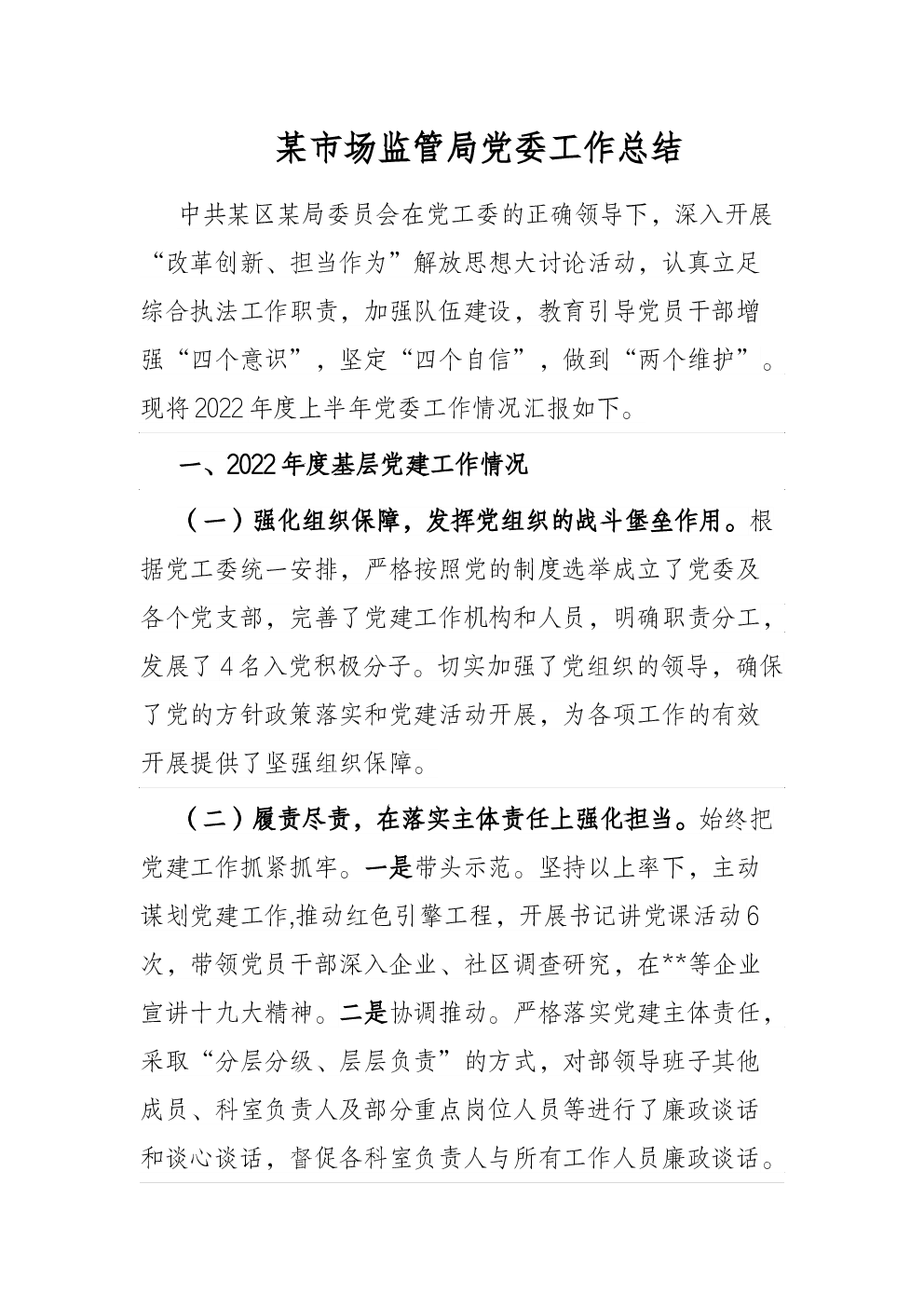 某市场监管局党委工作总结

中共某区某局委员会在党工委的正确领导下，深入开展“改革创新、担当作为”解放思想大讨论活动，认真立足综合执法工作职责，加强队伍建设，教育引导党员干部增强“四个意识”，坚定“四个自信”，做到“两个维护”。现将2022年度上半年党委工作情况汇报如下。

一、2022年度基层党建工作情况

（一）强化组织保障，发挥党组织的战斗堡垒作用。根据党工委统一安排，严格按照党的制度选举成立了党委及各个党支部，完善了党建工作机构和人员，明确职责分工，发展了4名入党积极分子。切实加强了党组织的领导，确保了党的方针政策落实和党建活动开展，为各项工作的有效开展提供了坚强组织保障。

（二）履责尽责，在落实主体责任上强化担当。始终把党建工作抓紧抓牢。一是带头示范。坚持以上率下，主动谋划党建工作,推动红色引擎工程，开展书记讲党课活动6次，带领党员干部深入企业、社区调查研究，在**等企业宣讲十九大精神。二是协调推动。严格落实党建主体责任，采取“分层分级、层层负责”的方式，对部领导班子其他成员、科室负责人及部分重点岗位人员等进行了廉政谈话和谈心谈话，督促各科室负责人与所有工作人员廉政谈话。